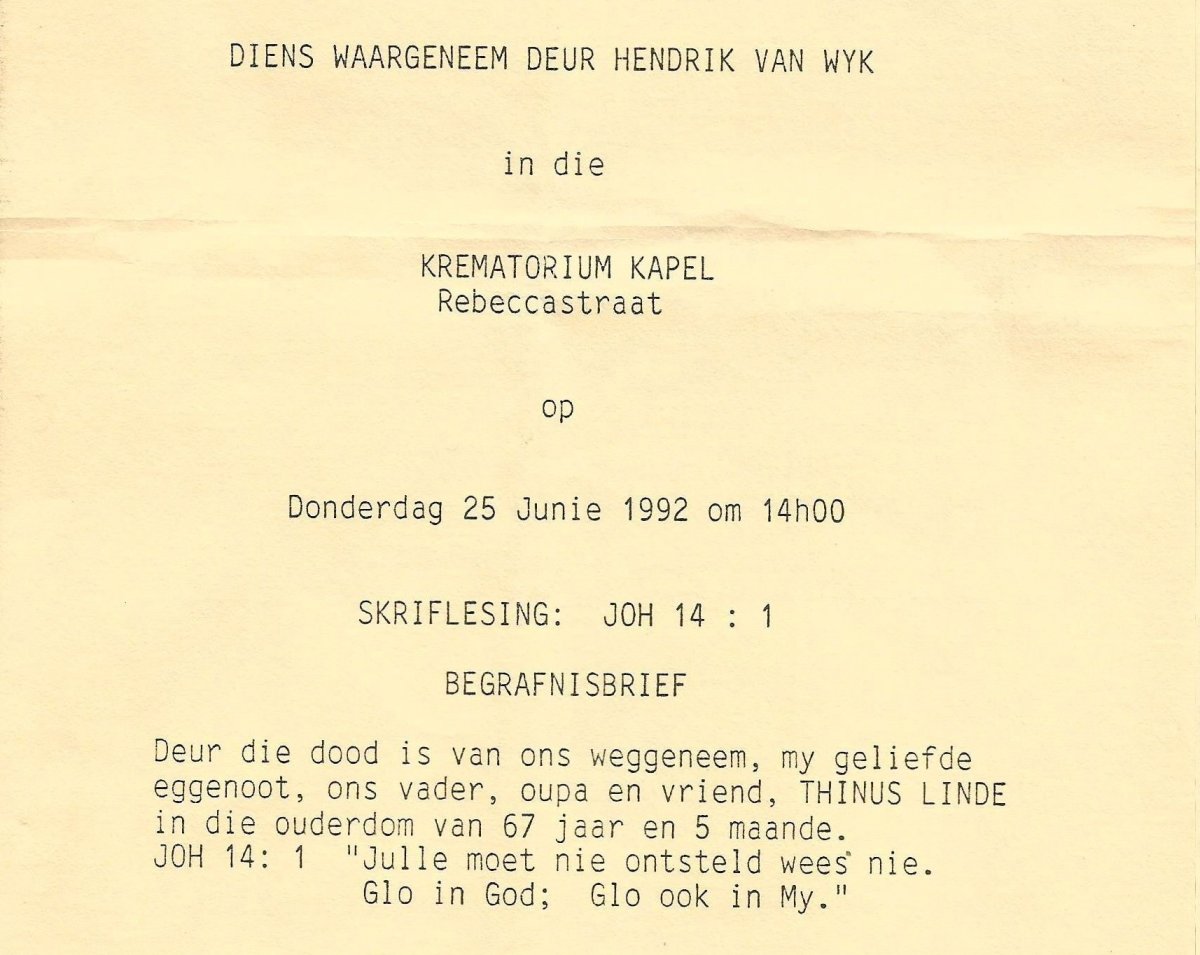 DIENS WAARGENEEM DEUR HENDRIK VAN WYK

in die

KREMATORIUM KAPEL
Rebeccastraat

op

Donderdag 25 Junie 1992 om 14h00

SKRIFLESING: JOH 14 : 1

BEGRAFNISBRIEF

Deur die dood is van ons weggeneem, my geliefde eggenoot, ons vader, oupa en vriend, THINUS LINDE in die ouderdom van 67 jaar en 5 maande.
JOH 14: 1 "Julle moet nie ontsteld wees nie.
Glo in God; Glo ook in My."